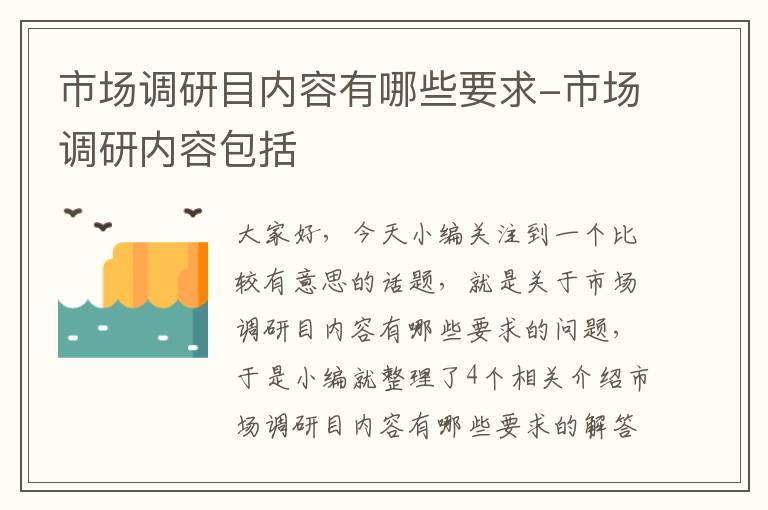 市场调研目内容有哪些要求-市场调研内容包括

大家好，今天小编关注到一个比较有意思的话题，就是关于市场调研目内容有哪些要求的问题，于是小编就整理了4个相关介绍市场调研目内容有哪些要求的解答